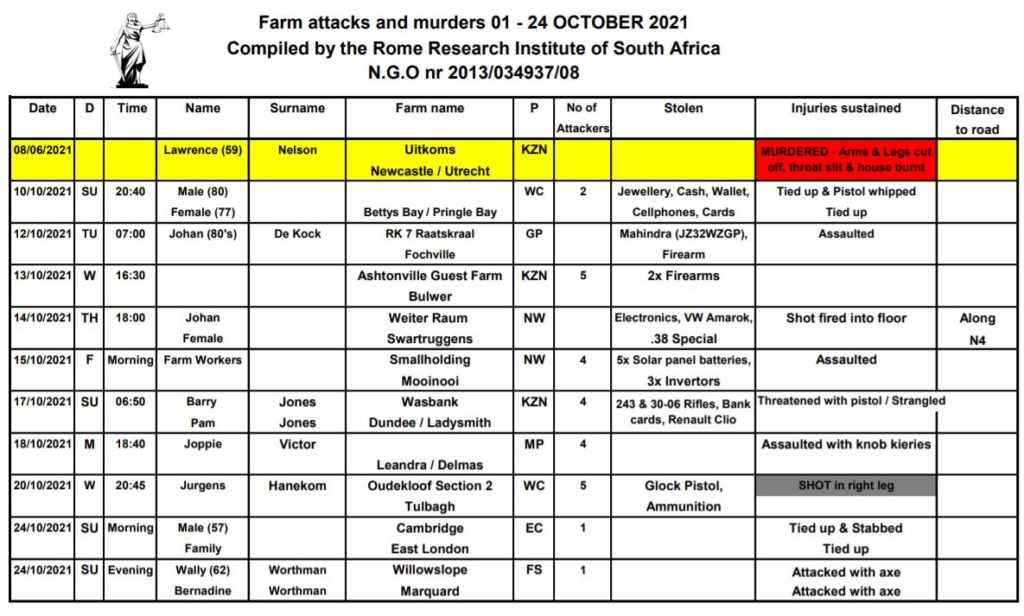 Farm attacks and murders 01 - 24 OCTOBER 2021
Compiled by the Rome Research Institute of South Africa
N.G.O nr 2013/034937/08

| Date | D | Time | Name | Surname | Farm name | P | No of Attackers | Stolen | Injuries sustained | Distance to road |
|---|---|---|---|---|---|---|---|---|---|---|
| 08/06/2021 | | | Lawrence (59) | Nelson | Uitkoms Newcastle / Utrecht | KZN | | | MURDERED - Arms & Legs cut off, throat slit & house burnt | |
| 10/10/2021 | SU | 20:40 | Male (80) Female (77) | | Bettys Bay / Pringle Bay | WC | 2 | Jewellery, Cash, Wallet, Cellphones, Cards | Tied up & Pistol whipped Tied up | |
| 12/10/2021 | TU | 07:00 | Johan (80's) | De Kock | RK 7 Raatskraal Fochville | GP | | Mahindra (JZ32WZGP), Firearm | Assaulted | |
| 13/10/2021 | W | 16:30 | | | Ashtonville Guest Farm Bulwer | KZN | 5 | 2x Firearms | | |
| 14/10/2021 | TH | 18:00 | Johan Female | | Weiter Raum Swartruggens | NW | | Electronics, VW Amarok, .38 Special | Shot fired into floor | Along N4 |
| 15/10/2021 | F | Morning | Farm Workers | | Smallholding Mooinooi | NW | 4 | 5x Solar panel batteries, 3x Invertors | Assaulted | |
| 17/10/2021 | SU | 06:50 | Barry Pam | Jones Jones | Wasbank Dundee / Ladysmith | KZN | 4 | 243 & 30-06 Rifles, Bank cards, Renault Clio | Threatened with pistol / Strangled | |
| 18/10/2021 | M | 18:40 | Joppie | Victor | Leandra / Delmas | MP | 4 | | Assaulted with knob kieries | |
| 20/10/2021 | W | 20:45 | Jurgens | Hanekom | Oudekloof Section 2 Tulbagh | WC | 5 | Glock Pistol, Ammunition | SHOT in right leg | |
| 24/10/2021 | SU | Morning | Male (57) Family | | Cambridge East London | EC | 1 | | Tied up & Stabbed Tied up | |
| 24/10/2021 | SU | Evening | Wally (62) Bernadine | Worthman Worthman | Willowslope Marquard | FS | 1 | | Attacked with axe Attacked with axe | |